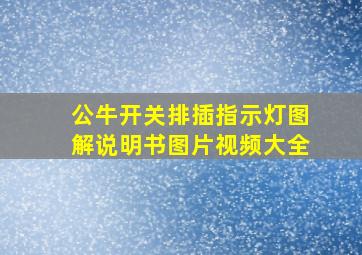 公牛开关排插指示灯图解说明书图片视频大全